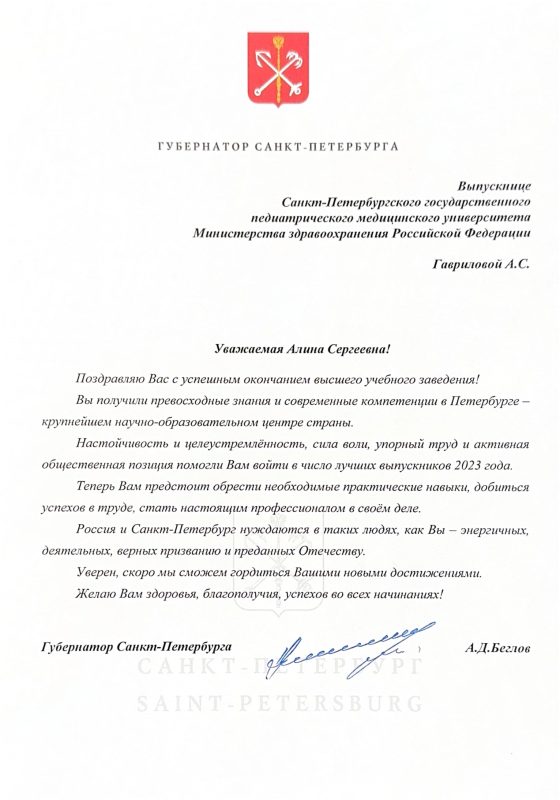 ГУБЕРНАТОР САНКТ-ПЕТЕРБУРГА

Выпускнице
Санкт-Петербургского государственного
педиатрического медицинского университета
Министерства здравоохранения Российской Федерации

Гавриловой А.С.

Уважаемая Алина Сергеевна!

Поздравляю Вас с успешным окончанием высшего учебного заведения!

Вы получили превосходные знания и современные компетенции в Петербурге – крупнейшем научно-образовательном центре страны.

Настойчивость и целеустремлённость, сила воли, упорный труд и активная общественная позиция помогли Вам войти в число лучших выпускников 2023 года.

Теперь Вам предстоит обрести необходимые практические навыки, добиться успехов в труде, стать настоящим профессионалом в своём деле.

Россия и Санкт-Петербург нуждаются в таких людях, как Вы – энергичных, деятельных, верных призванию и преданных Отечеству.

Уверен, скоро мы сможем гордиться Вашими новыми достижениями.

Желаю Вам здоровья, благополучия, успехов во всех начинаниях!

Губернатор Санкт-Петербурга А.Д.Беглов

САНКТ-ПЕТЕРБУРГ
SAINT-PETERSBURG